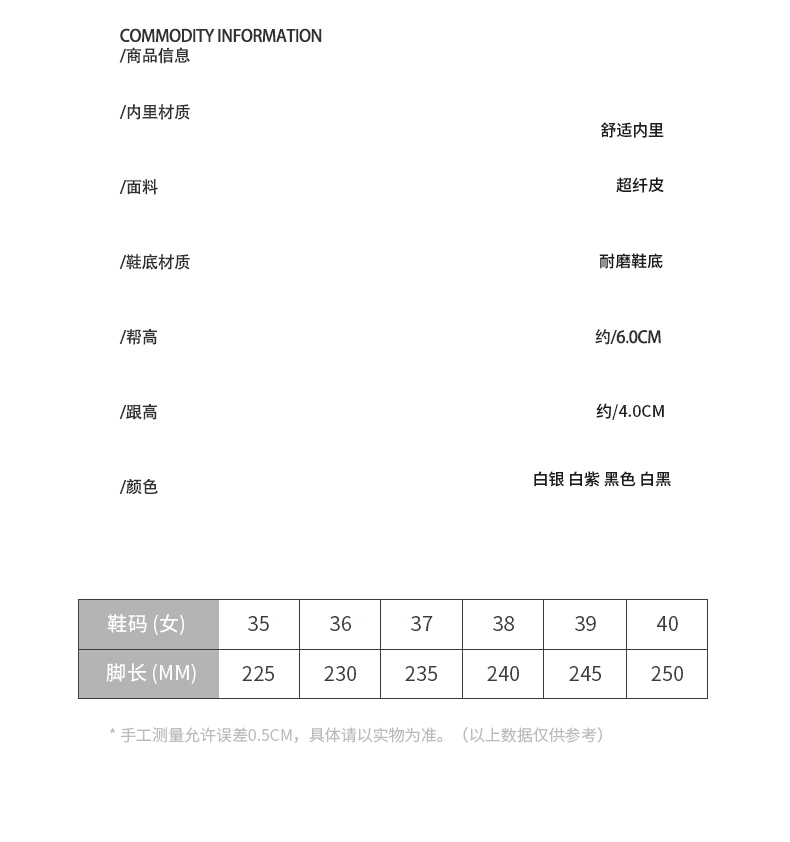 COMMODITY INFORMATION
/商品信息

/内里材质
舒适内里

/面料
超纤皮

/鞋底材质
耐磨鞋底

/帮高
约/6.0CM

/跟高
约/4.0CM

/颜色
白银 白紫 黑色 白黑

| 鞋码 (女) | 35 | 36 | 37 | 38 | 39 | 40 |
|---|---|---|---|---|---|---|
| 脚长 (MM) | 225 | 230 | 235 | 240 | 245 | 250 |

* 手工测量允许误差0.5CM，具体请以实物为准。（以上数据仅供参考）